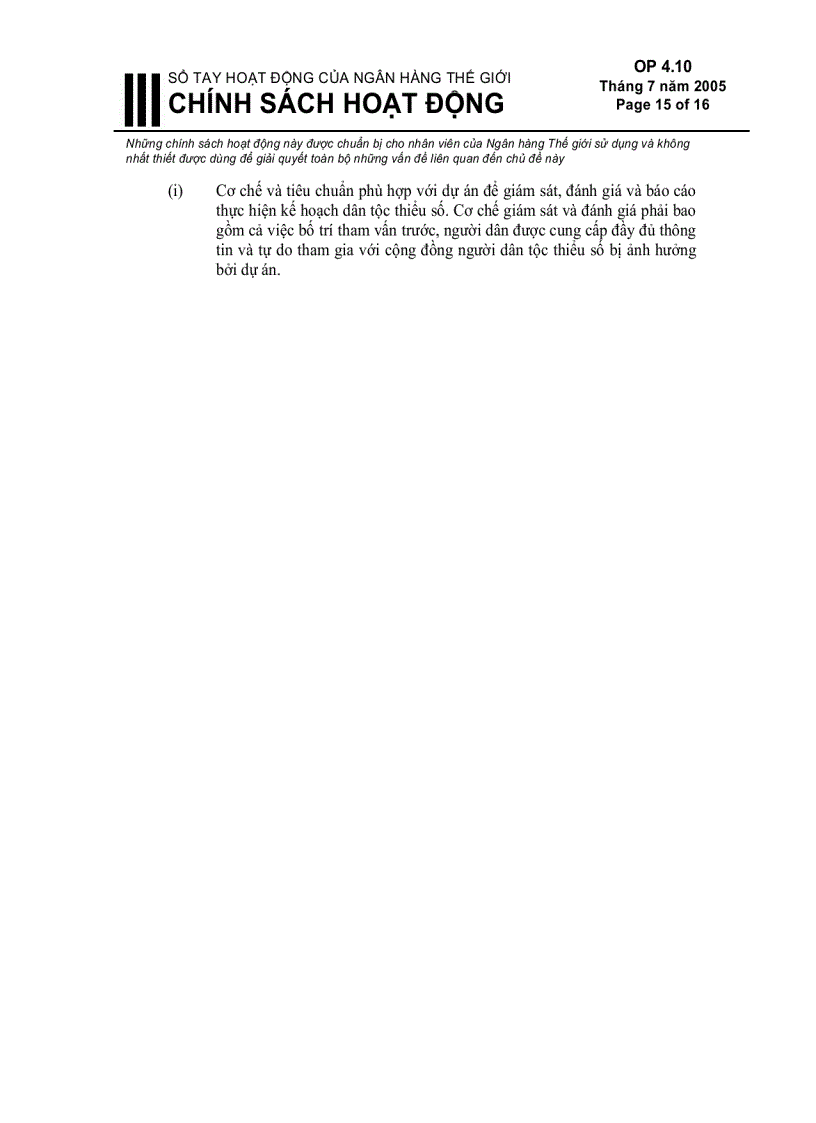 SỔ TAY HOẠT ĐỘNG CỦA NGÂN HÀNG THẾ GIỚI
CHÍNH SÁCH HOẠT ĐỘNG

OP 4.10
Tháng 7 năm 2005
Page 15 of 16

Những chính sách hoạt động này được chuẩn bị cho nhân viên của Ngân hàng Thế giới sử dụng và không nhất thiết được dùng để giải quyết toàn bộ những vấn đề liên quan đến chủ đề này

(i) Cơ chế và tiêu chuẩn phù hợp với dự án để giám sát, đánh giá và báo cáo thực hiện kế hoạch dân tộc thiểu số. Cơ chế giám sát và đánh giá phải bao gồm cả việc bố trí tham vấn trước, người dân được cung cấp đầy đủ thông tin và tự do tham gia với cộng đồng người dân tộc thiểu số bị ảnh hưởng bởi dự án.